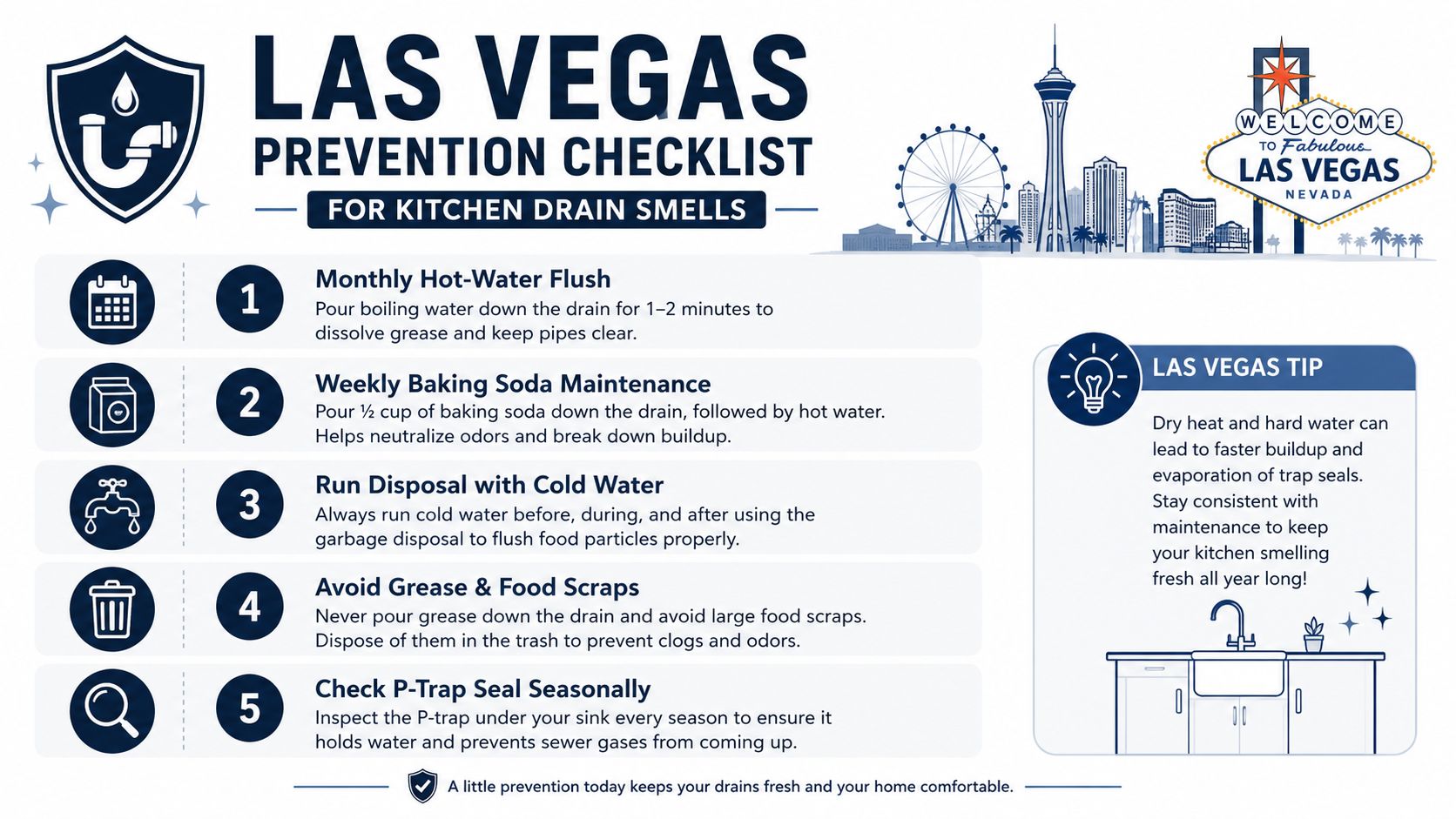 LAS VEGAS
PREVENTION CHECKLIST
FOR KITCHEN DRAIN SMELLS

WELCOME TO Fabulous LAS VEGAS NEVADA

1
Monthly Hot-Water Flush
Pour boiling water down the drain for 1–2 minutes to dissolve grease and keep pipes clear.

2
Weekly Baking Soda Maintenance
Pour ½ cup of baking soda down the drain, followed by hot water. Helps neutralize odors and break down buildup.

3
Run Disposal with Cold Water
Always run cold water before, during, and after using the garbage disposal to flush food particles properly.

4
Avoid Grease & Food Scraps
Never pour grease down the drain and avoid large food scraps. Dispose of them in the trash to prevent clogs and odors.

5
Check P-Trap Seal Seasonally
Inspect the P-trap under your sink every season to ensure it holds water and prevents sewer gases from coming up.

LAS VEGAS TIP
Dry heat and hard water can lead to faster buildup and evaporation of trap seals. Stay consistent with maintenance to keep your kitchen smelling fresh all year long!

A little prevention today keeps your drains fresh and your home comfortable.